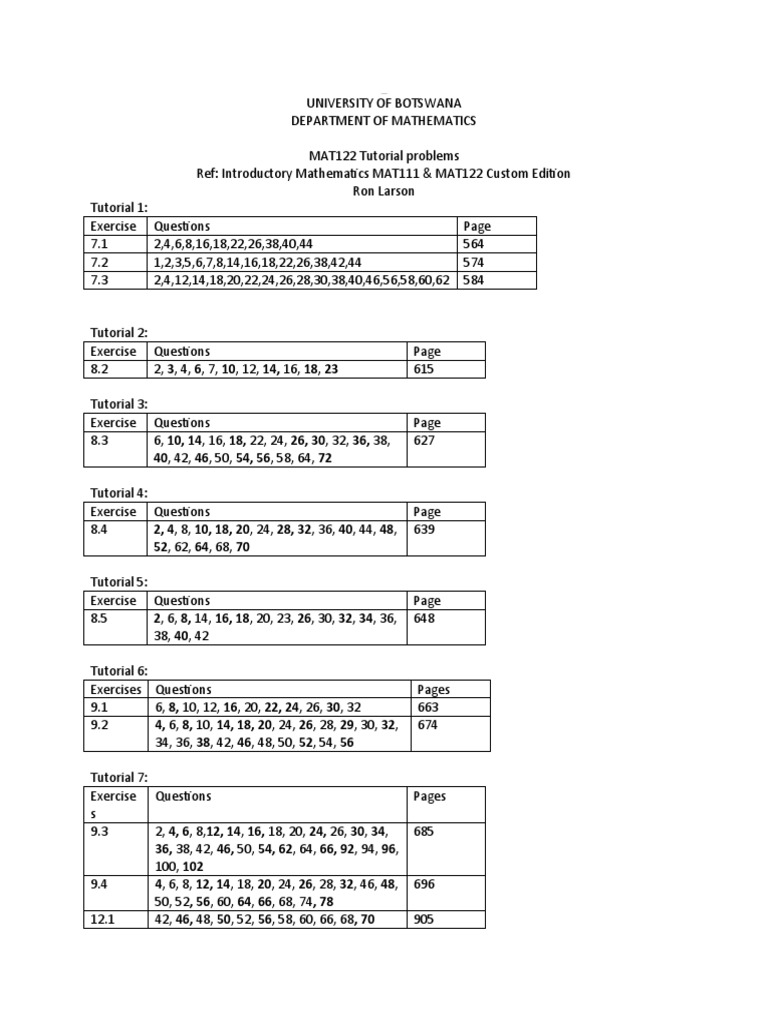 UNIVERSITY OF BOTSWANA
DEPARTMENT OF MATHEMATICS

MAT122 Tutorial problems
Ref: Introductory Mathematics MAT111 & MAT122 Custom Edition
Ron Larson

Tutorial 1:

| Exercise | Questions | Page |
|---|---|---|
| 7.1 | 2,4,6,8,16,18,22,26,38,40,44 | 564 |
| 7.2 | 1,2,3,5,6,7,8,14,16,18,22,26,38,42,44 | 574 |
| 7.3 | 2,4,12,14,18,20,22,24,26,28,30,38,40,46,56,58,60,62 | 584 |

Tutorial 2:

| Exercise | Questions | Page |
|---|---|---|
| 8.2 | 2, 3, 4, 6, 7, 10, 12, 14, 16, 18, 23 | 615 |

Tutorial 3:

| Exercise | Questions | Page |
|---|---|---|
| 8.3 | 6, 10, 14, 16, 18, 22, 24, 26, 30, 32, 36, 38, 40, 42, 46, 50, 54, 56, 58, 64, 72 | 627 |

Tutorial 4:

| Exercise | Questions | Page |
|---|---|---|
| 8.4 | 2, 4, 8, 10, 18, 20, 24, 28, 32, 36, 40, 44, 48, 52, 62, 64, 68, 70 | 639 |

Tutorial 5:

| Exercise | Questions | Page |
|---|---|---|
| 8.5 | 2, 6, 8, 14, 16, 18, 20, 23, 26, 30, 32, 34, 36, 38, 40, 42 | 648 |

Tutorial 6:

| Exercises | Questions | Pages |
|---|---|---|
| 9.1 | 6, 8, 10, 12, 16, 20, 22, 24, 26, 30, 32 | 663 |
| 9.2 | 4, 6, 8, 10, 14, 18, 20, 24, 26, 28, 29, 30, 32, 34, 36, 38, 42, 46, 48, 50, 52, 54, 56 | 674 |

Tutorial 7:

| Exercises | Questions | Pages |
|---|---|---|
| 9.3 | 2, 4, 6, 8,12, 14, 16, 18, 20, 24, 26, 30, 34, 36, 38, 42, 46, 50, 54, 62, 64, 66, 92, 94, 96, 100, 102 | 685 |
| 9.4 | 4, 6, 8, 12, 14, 18, 20, 24, 26, 28, 32, 46, 48, 50, 52, 56, 60, 64, 66, 68, 74, 78 | 696 |
| 12.1 | 42, 46, 48, 50, 52, 56, 58, 60, 66, 68, 70 | 905 |